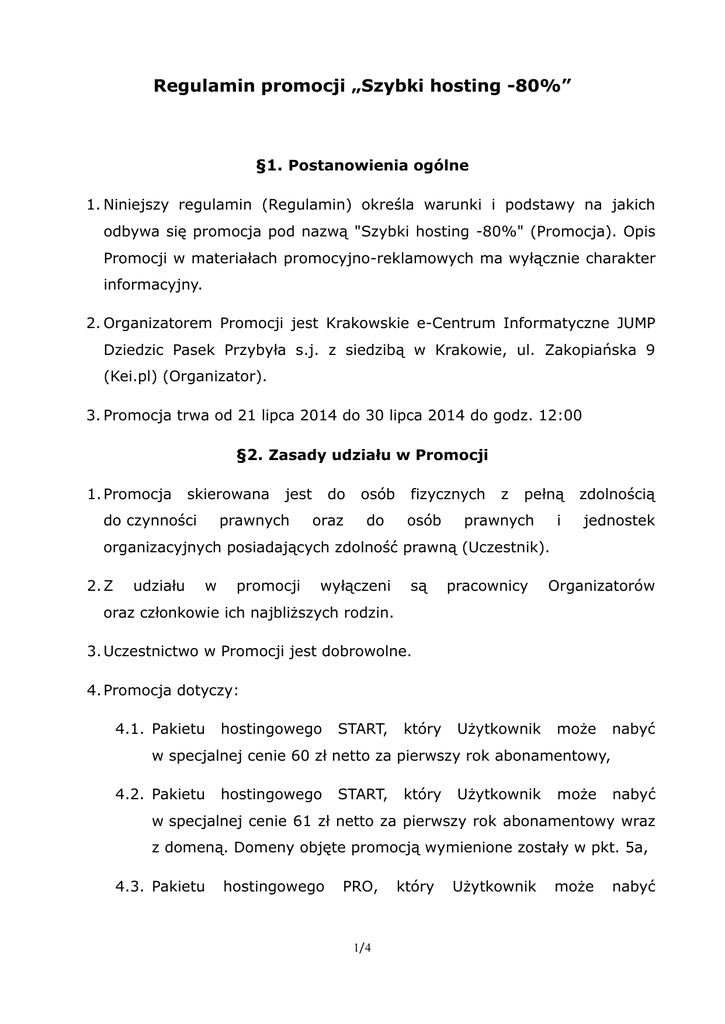 Regulamin promocji „Szybki hosting -80%”

§1. Postanowienia ogólne

1. Niniejszy regulamin (Regulamin) określa warunki i podstawy na jakich odbywa się promocja pod nazwą "Szybki hosting -80%" (Promocja). Opis Promocji w materiałach promocyjno-reklamowych ma wyłącznie charakter informacyjny.

2. Organizatorem Promocji jest Krakowskie e-Centrum Informatyczne JUMP Dziedzic Pasek Przybyła s.j. z siedzibą w Krakowie, ul. Zakopiańska 9 (Kei.pl) (Organizator).

3. Promocja trwa od 21 lipca 2014 do 30 lipca 2014 do godz. 12:00

§2. Zasady udziału w Promocji

1. Promocja skierowana jest do osób fizycznych z pełną zdolnością do czynności prawnych oraz do osób prawnych i jednostek organizacyjnych posiadających zdolność prawną (Uczestnik).

2. Z udziału w promocji wyłączeni są pracownicy Organizatorów oraz członkowie ich najbliższych rodzin.

3. Uczestnictwo w Promocji jest dobrowolne.

4. Promocja dotyczy:

4.1. Pakietu hostingowego START, który Użytkownik może nabyć w specjalnej cenie 60 zł netto za pierwszy rok abonamentowy,

4.2. Pakietu hostingowego START, który Użytkownik może nabyć w specjalnej cenie 61 zł netto za pierwszy rok abonamentowy wraz z domeną. Domeny objęte promocją wymienione zostały w pkt. 5a,

4.3. Pakietu hostingowego PRO, który Użytkownik może nabyć

1/4